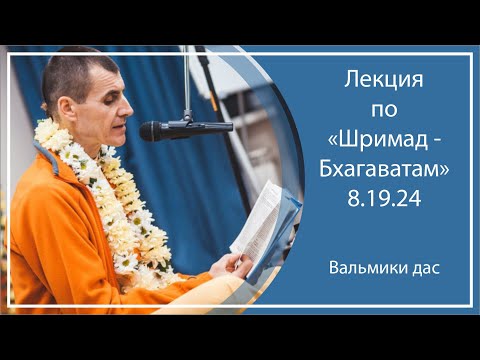 Лекция
по
«Шримад -
Бхагаватам»
8.19.24

Вальмики дас